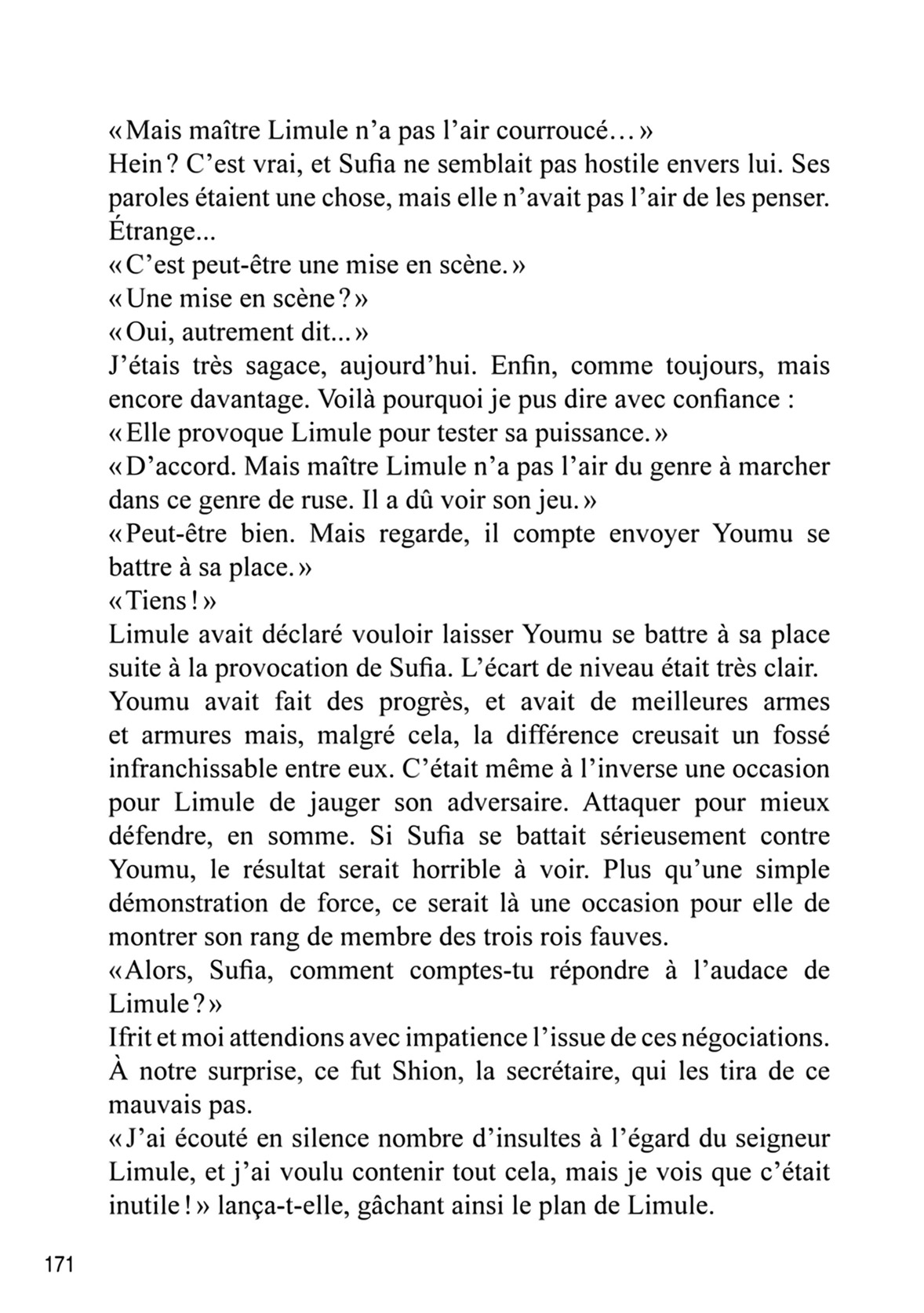 « Mais maître Limule n'a pas l'air courroucé… »
Hein ? C'est vrai, et Sufia ne semblait pas hostile envers lui. Ses paroles étaient une chose, mais elle n'avait pas l'air de les penser. Étrange...
« C'est peut-être une mise en scène. »
« Une mise en scène ? »
« Oui, autrement dit... »
J'étais très sagace, aujourd'hui. Enfin, comme toujours, mais encore davantage. Voilà pourquoi je pus dire avec confiance :
« Elle provoque Limule pour tester sa puissance. »
« D'accord. Mais maître Limule n'a pas l'air du genre à marcher dans ce genre de ruse. Il a dû voir son jeu. »
« Peut-être bien. Mais regarde, il compte envoyer Youmu se battre à sa place. »
« Tiens ! »
Limule avait déclaré vouloir laisser Youmu se battre à sa place suite à la provocation de Sufia. L'écart de niveau était très clair. Youmu avait fait des progrès, et avait de meilleures armes et armures mais, malgré cela, la différence creusait un fossé infranchissable entre eux. C'était même à l'inverse une occasion pour Limule de jauger son adversaire. Attaquer pour mieux défendre, en somme. Si Sufia se battait sérieusement contre Youmu, le résultat serait horrible à voir. Plus qu'une simple démonstration de force, ce serait là une occasion pour elle de montrer son rang de membre des trois rois fauves.
« Alors, Sufia, comment comptes-tu répondre à l'audace de Limule ? »
Ifrit et moi attendions avec impatience l'issue de ces négociations. À notre surprise, ce fut Shion, la secrétaire, qui les tira de ce mauvais pas.
« J'ai écouté en silence nombre d'insultes à l'égard du seigneur Limule, et j'ai voulu contenir tout cela, mais je vois que c'était inutile ! » lança-t-elle, gâchant ainsi le plan de Limule.

171